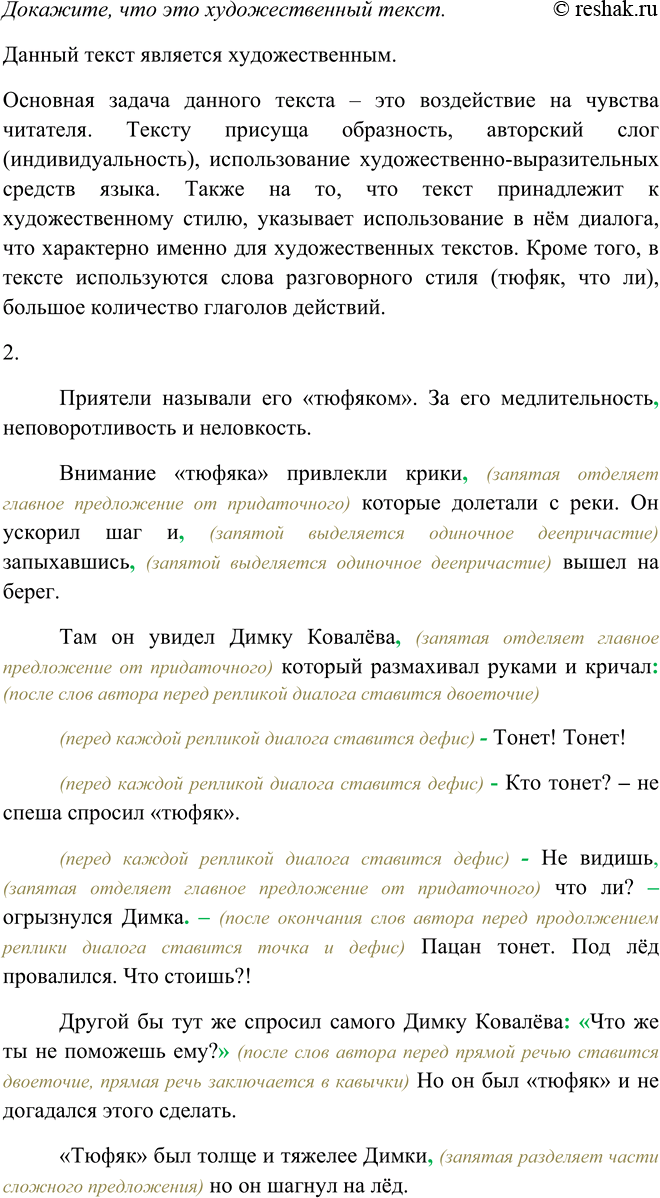 Докажите, что это художественный текст. © reshak.ru

Данный текст является художественным.

Основная задача данного текста – это воздействие на чувства читателя. Тексту присуща образность, авторский слог (индивидуальность), использование художественно-выразительных средств языка. Также на то, что текст принадлежит к художественному стилю, указывает использование в нём диалога, что характерно именно для художественных текстов. Кроме того, в тексте используются слова разговорного стиля (тюфяк, что ли), большое количество глаголов действий.

2.

Приятели называли его «тюфяком». За его медлительность, неповоротливость и неловкость.

Внимание «тюфяка» привлекли крики, (запятая отделяет главное предложение от придаточного) которые долетали с реки. Он ускорил шаг и, (запятой выделяется одиночное деепричастие) запыхавшись, (запятой выделяется одиночное деепричастие) вышел на берег.

Там он увидел Димку Ковалёва, (запятая отделяет главное предложение от придаточного) который размахивал руками и кричал: (после слов автора перед репликой диалога ставится двоеточие)

(перед каждой репликой диалога ставится дефис) - Тонет! Тонет!

(перед каждой репликой диалога ставится дефис) - Кто тонет? – не спеша спросил «тюфяк».

(перед каждой репликой диалога ставится дефис) - Не видишь, (запятая отделяет главное предложение от придаточного) что ли? – огрызнулся Димка. – (после окончания слов автора перед продолжением реплики диалога ставится точка и дефис) Пацан тонет. Под лёд провалился. Что стоишь?!

Другой бы тут же спросил самого Димку Ковалёва: «Что же ты не поможешь ему?» (после слов автора перед прямой речью ставится двоеточие, прямая речь заключается в кавычки) Но он был «тюфяк» и не догадался этого сделать.

«Тюфяк» был толще и тяжелее Димки, (запятая разделяет части сложного предложения) но он шагнул на лёд.